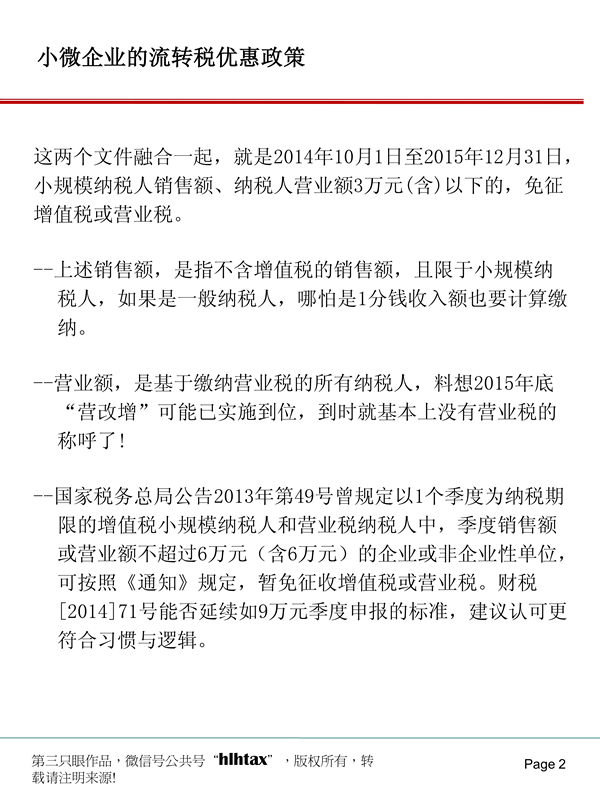 小微企业的流转税优惠政策

这两个文件融合一起，就是2014年10月1日至2015年12月31日，小规模纳税人销售额、纳税人营业额3万元(含)以下的，免征增值税或营业税。

--上述销售额，是指不含增值税的销售额，且限于小规模纳税人，如果是一般纳税人，哪怕是1分钱收入额也要计算缴纳。

--营业额，是基于缴纳营业税的所有纳税人，料想2015年底“营改增”可能已实施到位，到时就基本上没有营业税的称呼了!

--国家税务总局公告2013年第49号曾规定以1个季度为纳税期限的增值税小规模纳税人和营业税纳税人中，季度销售额或营业额不超过6万元（含6万元）的企业或非企业性单位，可按照《通知》规定，暂免征收增值税或营业税。财税[2014]71号能否延续如9万元季度申报的标准，建议认可更符合习惯与逻辑。

第三只眼作品，微信号公共号“hlhtax”，版权所有，转载请注明来源!

Page 2